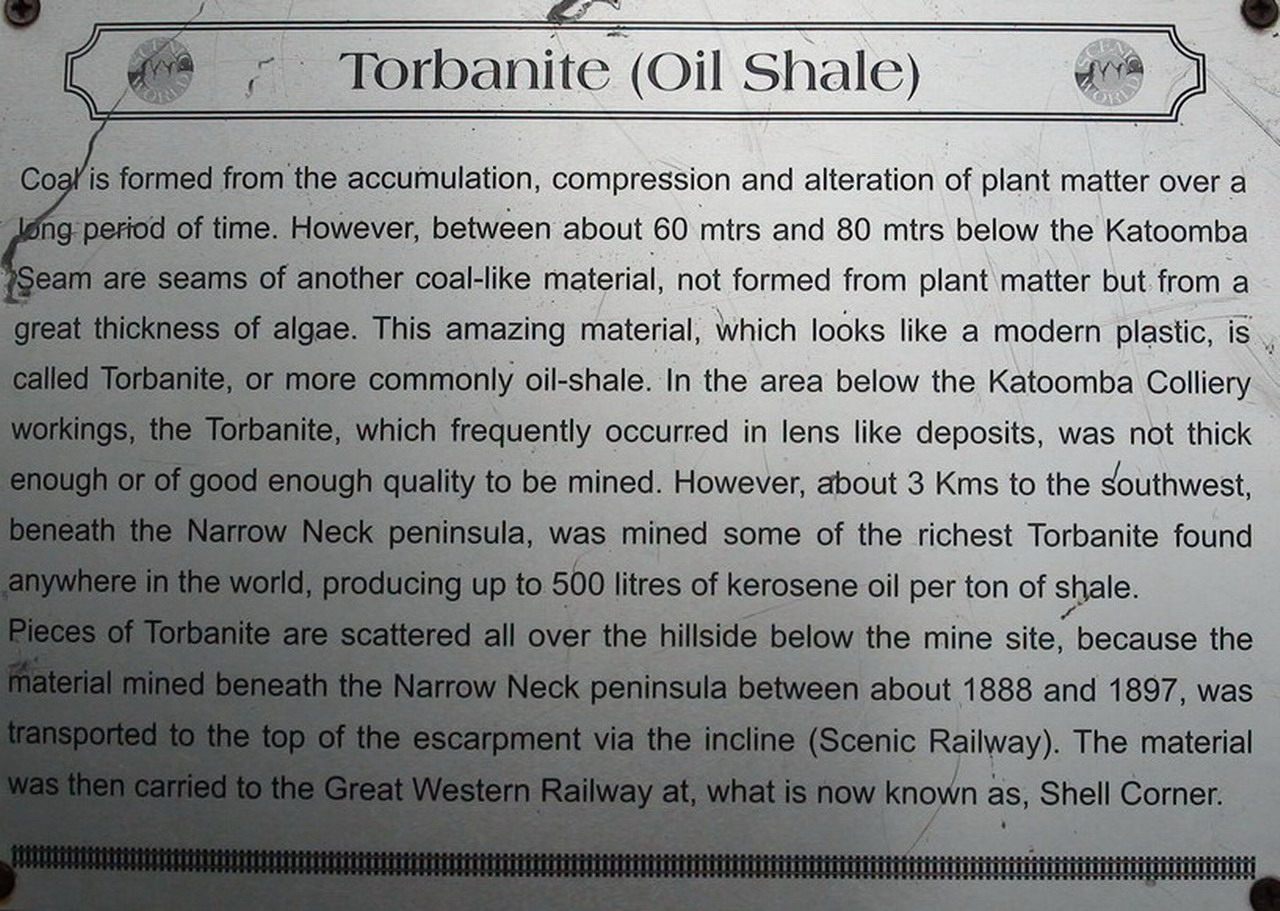 Torbanite (Oil Shale)

Coal is formed from the accumulation, compression and alteration of plant matter over a long period of time. However, between about 60 mtrs and 80 mtrs below the Katoomba Seam are seams of another coal-like material, not formed from plant matter but from a great thickness of algae. This amazing material, which looks like a modern plastic, is called Torbanite, or more commonly oil-shale. In the area below the Katoomba Colliery workings, the Torbanite, which frequently occurred in lens like deposits, was not thick enough or of good enough quality to be mined. However, about 3 Kms to the southwest, beneath the Narrow Neck peninsula, was mined some of the richest Torbanite found anywhere in the world, producing up to 500 litres of kerosene oil per ton of shale.

Pieces of Torbanite are scattered all over the hillside below the mine site, because the material mined beneath the Narrow Neck peninsula between about 1888 and 1897, was transported to the top of the escarpment via the incline (Scenic Railway). The material was then carried to the Great Western Railway at, what is now known as, Shell Corner.